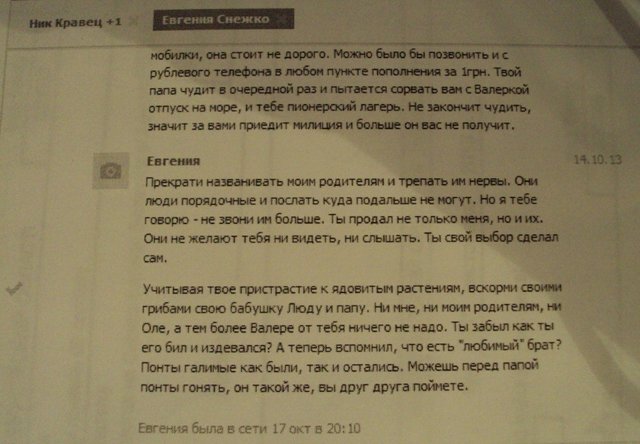 Ник Кравец +1

Евгения Снежко

мобилки, она стоит не дорого. Можно было бы позвонить и с рублевого телефона в любом пункте пополнения за 1грн. Твой папа чудит в очередной раз и пытается сорвать вам с Валеркой отпуск на море, и тебе пионерский лагерь. Не закончит чудить, значит за вами приедит милиция и больше он вас не получит.

Евгения

14.10.13

Прекрати названивать моим родителям и трепать им нервы. Они люди порядочные и послать куда подальше не могут. Но я тебе говорю - не звони им больше. Ты продал не только меня, но и их. Они не желают тебя ни видеть, ни слышать. Ты свой выбор сделал сам.

Учитывая твое пристрастие к ядовитым растениям, вскорми своими грибами свою бабушку Люду и папу. Ни мне, ни моим родителям, ни Оле, а тем более Валере от тебя ничего не надо. Ты забыл как ты его бил и издевался? А теперь вспомнил, что есть "любимый" брат? Понты галимые как были, так и остались. Можешь перед папой понты гонять, он такой же, вы друг друга поймете.

Евгения была в сети 17 окт в 20:10